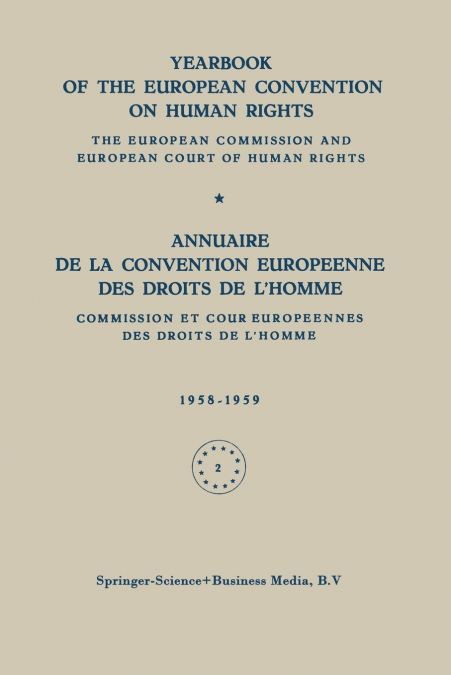 YEARBOOK
OF THE EUROPEAN CONVENTION
ON HUMAN RIGHTS

THE EUROPEAN COMMISSION AND
EUROPEAN COURT OF HUMAN RIGHTS

★

ANNUAIRE
DE LA CONVENTION EUROPEENNE
DES DROITS DE L'HOMME

COMMISSION ET COUR EUROPEENNES
DES DROITS DE L'HOMME

1958-1959

2

Springer-Science+Business Media, B.V